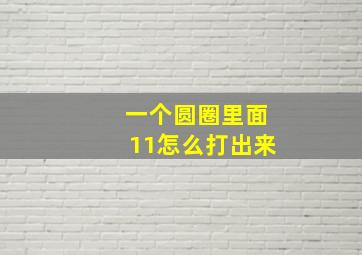 一个圆圈里面
11怎么打出来